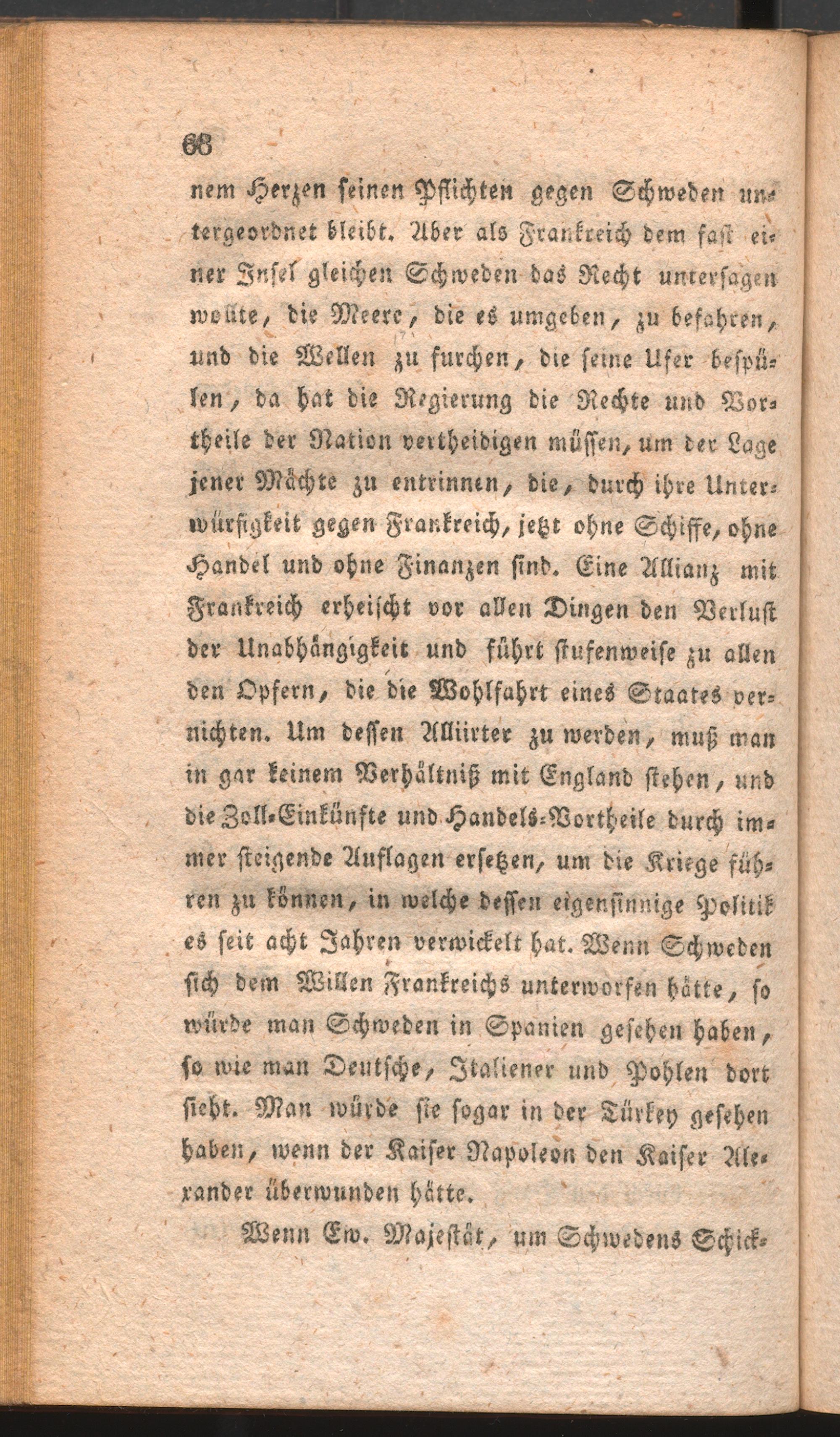 68

nem Herzen seinen Pflichten gegen Schweden untergeordnet bleibt. Aber als Frankreich dem fast einer Insel gleichen Schweden das Recht untersagen wollte, die Meere, die es umgeben, zu befahren, und die Wellen zu furchen, die seine Ufer bespülen, da hat die Regierung die Rechte und Vortheile der Nation vertheidigen müssen, um der Lage jener Mächte zu entrinnen, die, durch ihre Unterwürfigkeit gegen Frankreich, jetzt ohne Schiffe, ohne Handel und ohne Finanzen sind. Eine Allianz mit Frankreich erheischt vor allen Dingen den Verlust der Unabhängigkeit und führt stufenweise zu allen den Opfern, die die Wohlfahrt eines Staates vernichten. Um dessen Alliirter zu werden, muß man in gar keinem Verhältniß mit England stehen, und die Zoll-Einkünfte und Handels-Vortheile durch immer steigende Auflagen ersetzen, um die Kriege führen zu können, in welche dessen eigensinnige Politik es seit acht Jahren verwickelt hat. Wenn Schweden sich dem Willen Frankreichs unterworfen hätte, so würde man Schweden in Spanien gesehen haben, so wie man Deutsche, Italiener und Pohlen dort sieht. Man würde sie sogar in der Türkey gesehen haben, wenn der Kaiser Napoleon den Kaiser Alexander überwunden hätte.

Wenn Ew. Majestät, um Schwedens Schick-